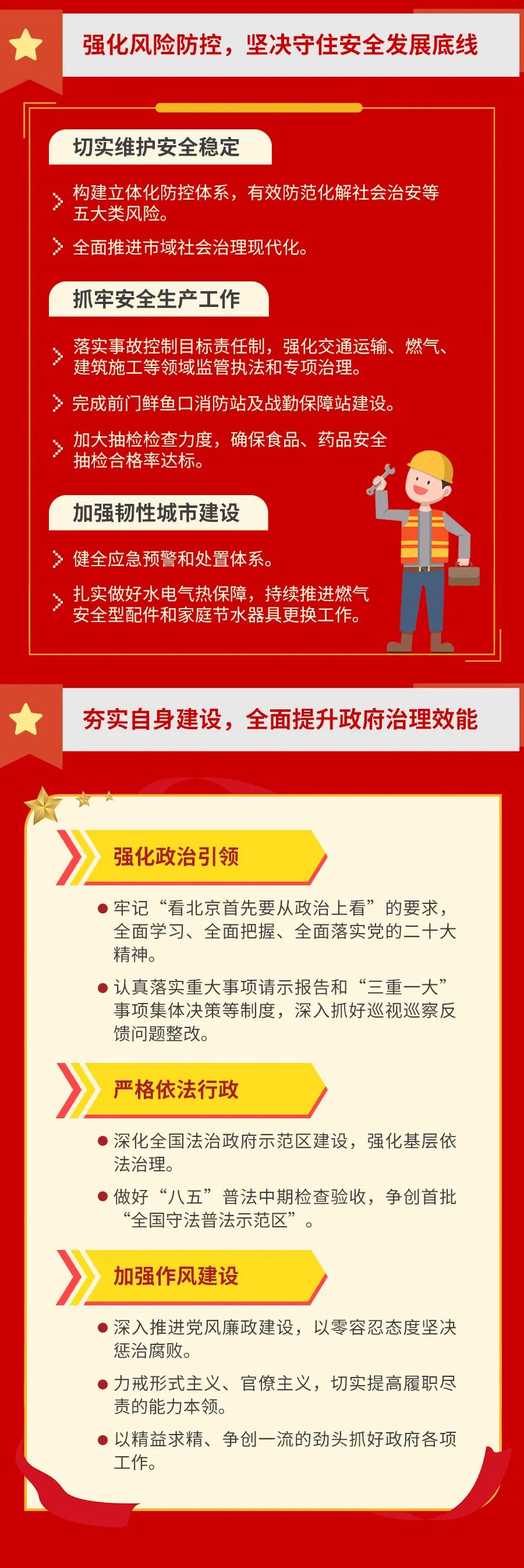 强化风险防控，坚决守住安全发展底线

切实维护安全稳定

构建立体化防控体系，有效防范化解社会治安等五大类风险。

全面推进市域社会治理现代化。

抓牢安全生产工作

落实事故控制目标责任制，强化交通运输、燃气、建筑施工等领域监管执法和专项治理。

完成前门鲜鱼口消防站及战勤保障站建设。

加大抽检检查力度，确保食品、药品安全抽检合格率达标。

加强韧性城市建设

健全应急预警和处置体系。

扎实做好水电气热保障，持续推进燃气安全型配件和家庭节水器具更换工作。

夯实自身建设，全面提升政府治理效能

强化政治引领

• 牢记“看北京首先要从政治上看”的要求，全面学习、全面把握、全面落实党的二十大精神。

• 认真落实重大事项请示报告和“三重一大”事项集体决策等制度，深入抓好巡视巡察反馈问题整改。

严格依法行政

• 深化全国法治政府示范区建设，强化基层依法治理。

• 做好“八五”普法中期检查验收，争创首批“全国守法普法示范区”。

加强作风建设

• 深入推进党风廉政建设，以零容忍态度坚决惩治腐败。

• 力戒形式主义、官僚主义，切实提高履职尽责的能力本领。

• 以精益求精、争创一流的劲头抓好政府各项工作。